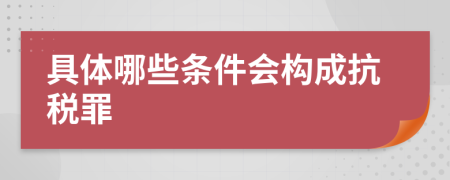 具体哪些条件会构成抗税罪